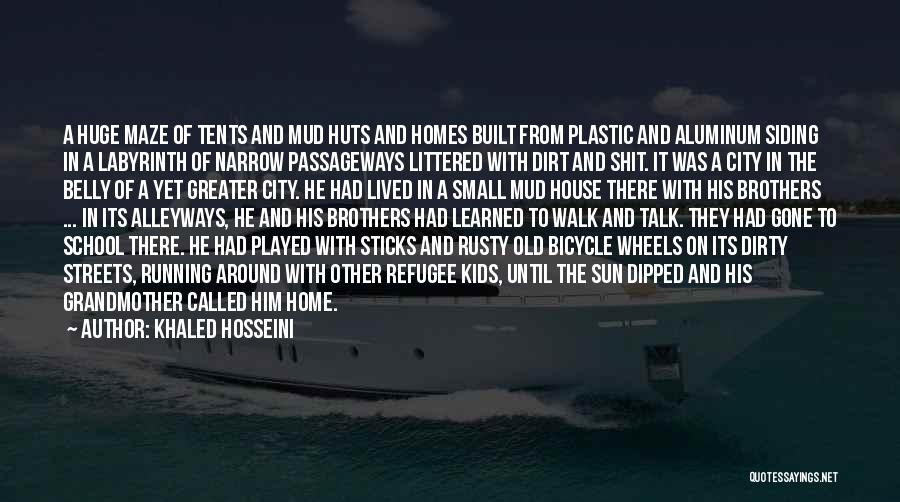 A HUGE MAZE OF TENTS AND MUD HUTS AND HOMES BUILT FROM PLASTIC AND ALUMINUM SIDING IN A LABYRINTH OF NARROW PASSAGEWAYS LITTERED WITH DIRT AND SHIT. IT WAS A CITY IN THE BELLY OF A YET GREATER CITY. HE HAD LIVED IN A SMALL MUD HOUSE THERE WITH HIS BROTHERS ... IN ITS ALLEYWAYS, HE AND HIS BROTHERS HAD LEARNED TO WALK AND TALK. THEY HAD GONE TO SCHOOL THERE. HE HAD PLAYED WITH STICKS AND RUSTY OLD BICYCLE WHEELS ON ITS DIRTY STREETS, RUNNING AROUND WITH OTHER REFUGEE KIDS, UNTIL THE SUN DIPPED AND HIS GRANDMOTHER CALLED HIM HOME.

— AUTHOR: KHALED HOSSEINI

QUOTESSAYINGS.NET